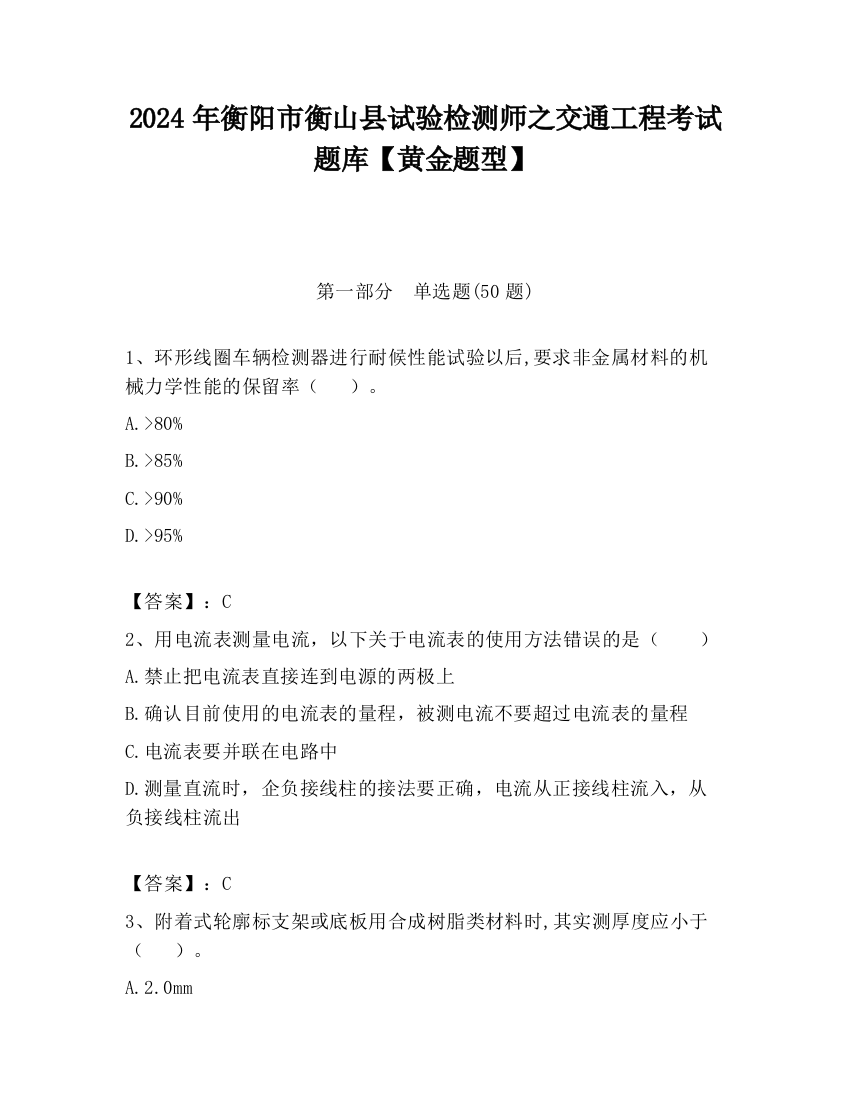 2024 年衡阳市衡山县试验检测师之交通工程考试题库【黄金题型】

第一部分　单选题(50 题)

1、环形线圈车辆检测器进行耐候性能试验以后,要求非金属材料的机械力学性能的保留率（　　）。

A.>80%

B.>85%

C.>90%

D.>95%

【答案】：C

2、用电流表测量电流，以下关于电流表的使用方法错误的是（　　）

A.禁止把电流表直接连到电源的两极上

B.确认目前使用的电流表的量程，被测电流不要超过电流表的量程

C.电流表要并联在电路中

D.测量直流时，企负接线柱的接法要正确，电流从正接线柱流入，从负接线柱流出

【答案】：C

3、附着式轮廓标支架或底板用合成树脂类材料时,其实测厚度应小于（　　）。

A.2.0mm